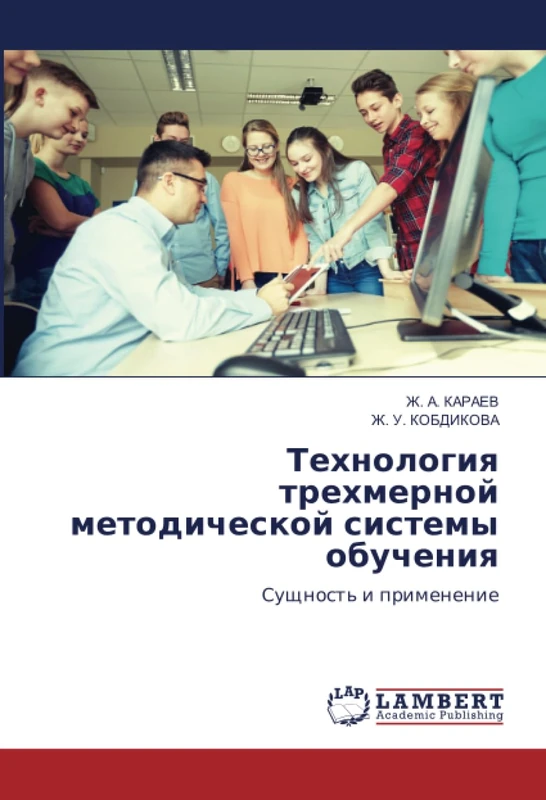 Ж. А. КАРАЕВ
Ж. У. КОБДИКОВА

Технология трехмерной методической системы обучения

Сущность и применение

LAP LAMBERT Academic Publishing